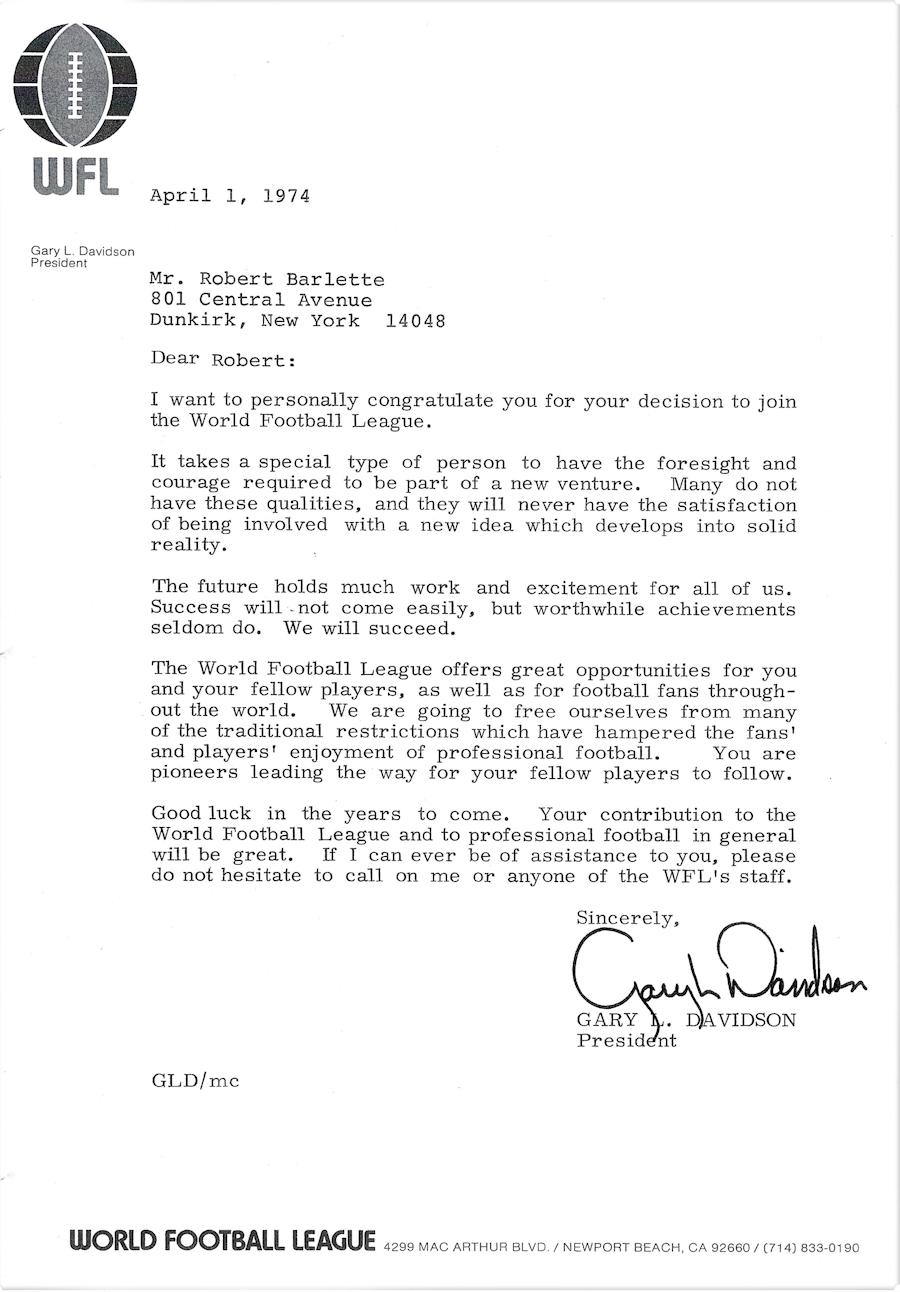 WFL

April 1, 1974

Gary L. Davidson
President

Mr. Robert Barlette
801 Central Avenue
Dunkirk, New York 14048

Dear Robert:

I want to personally congratulate you for your decision to join the World Football League.

It takes a special type of person to have the foresight and courage required to be part of a new venture. Many do not have these qualities, and they will never have the satisfaction of being involved with a new idea which develops into solid reality.

The future holds much work and excitement for all of us. Success will not come easily, but worthwhile achievements seldom do. We will succeed.

The World Football League offers great opportunities for you and your fellow players, as well as for football fans throughout the world. We are going to free ourselves from many of the traditional restrictions which have hampered the fans' and players' enjoyment of professional football. You are pioneers leading the way for your fellow players to follow.

Good luck in the years to come. Your contribution to the World Football League and to professional football in general will be great. If I can ever be of assistance to you, please do not hesitate to call on me or anyone of the WFL's staff.

Sincerely,

Gary L. Davidson

GARY L. DAVIDSON
President

GLD/mc

WORLD FOOTBALL LEAGUE 4299 MAC ARTHUR BLVD. / NEWPORT BEACH, CA 92660 / (714) 833-0190